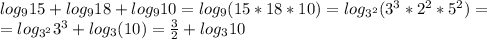 $log_9 15 + log_9 18 + log_9 10 = log_9(15 * 18 * 10) = log_{3^2}(3^3 * 2^2 * 5^2) =$
$= log_{3^2} 3^3 + log_3(10) = \frac{3}{2} + log_3 10$